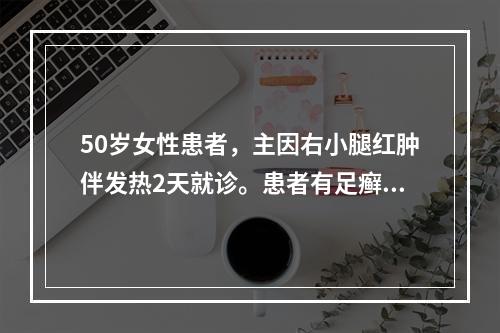 50岁女性患者，主因右小腿红肿伴发热2天就诊。患者有足癣...